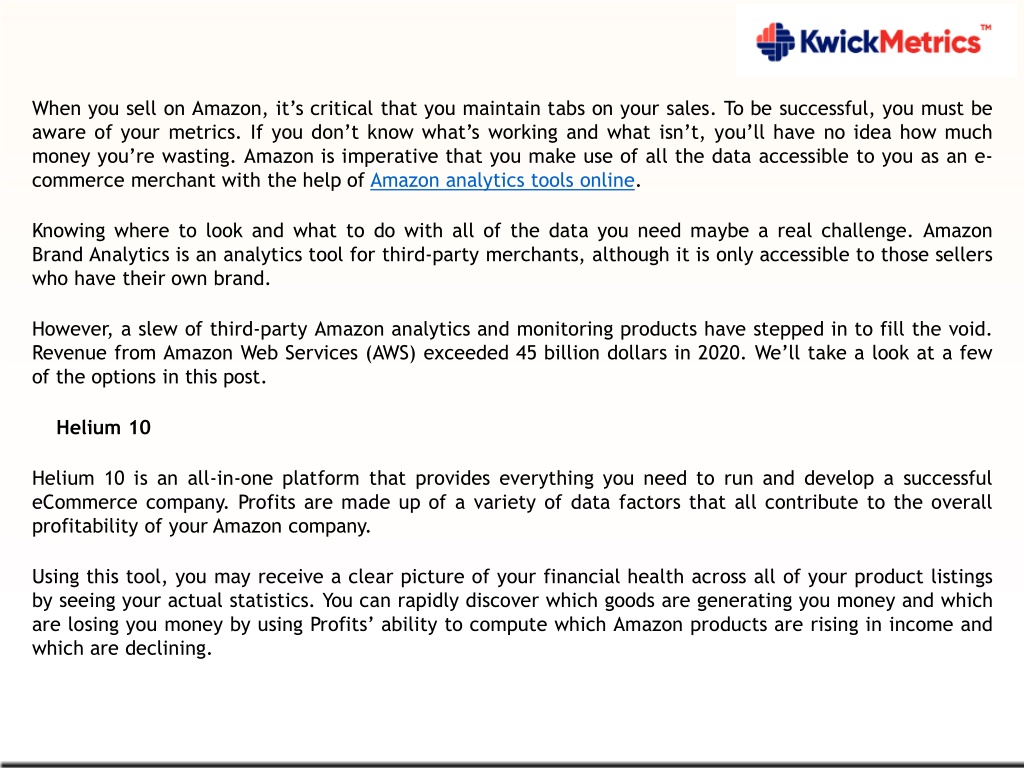 KwickMetrics™

When you sell on Amazon, it's critical that you maintain tabs on your sales. To be successful, you must be aware of your metrics. If you don't know what's working and what isn't, you'll have no idea how much money you're wasting. Amazon is imperative that you make use of all the data accessible to you as an e-commerce merchant with the help of Amazon analytics tools online.

Knowing where to look and what to do with all of the data you need maybe a real challenge. Amazon Brand Analytics is an analytics tool for third-party merchants, although it is only accessible to those sellers who have their own brand.

However, a slew of third-party Amazon analytics and monitoring products have stepped in to fill the void. Revenue from Amazon Web Services (AWS) exceeded 45 billion dollars in 2020. We'll take a look at a few of the options in this post.

Helium 10

Helium 10 is an all-in-one platform that provides everything you need to run and develop a successful eCommerce company. Profits are made up of a variety of data factors that all contribute to the overall profitability of your Amazon company.

Using this tool, you may receive a clear picture of your financial health across all of your product listings by seeing your actual statistics. You can rapidly discover which goods are generating you money and which are losing you money by using Profits' ability to compute which Amazon products are rising in income and which are declining.